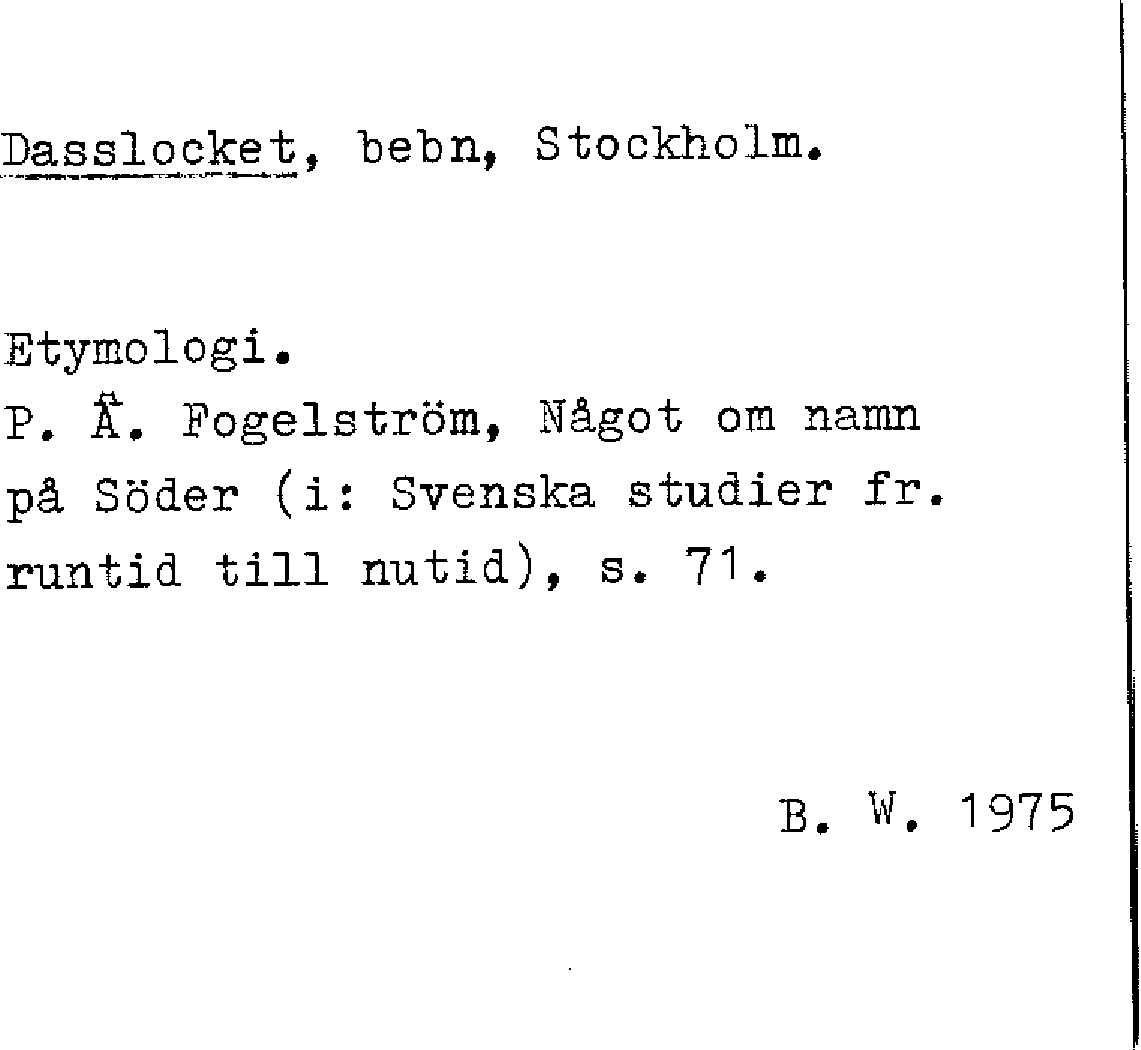 Dasslocket, bebn, Stockholm.

Etymologi.
P. Å. Fogelström, Något om namn på Söder (i: Svenska studier fr. runtid till nutid), s. 71.

B. W. 1975